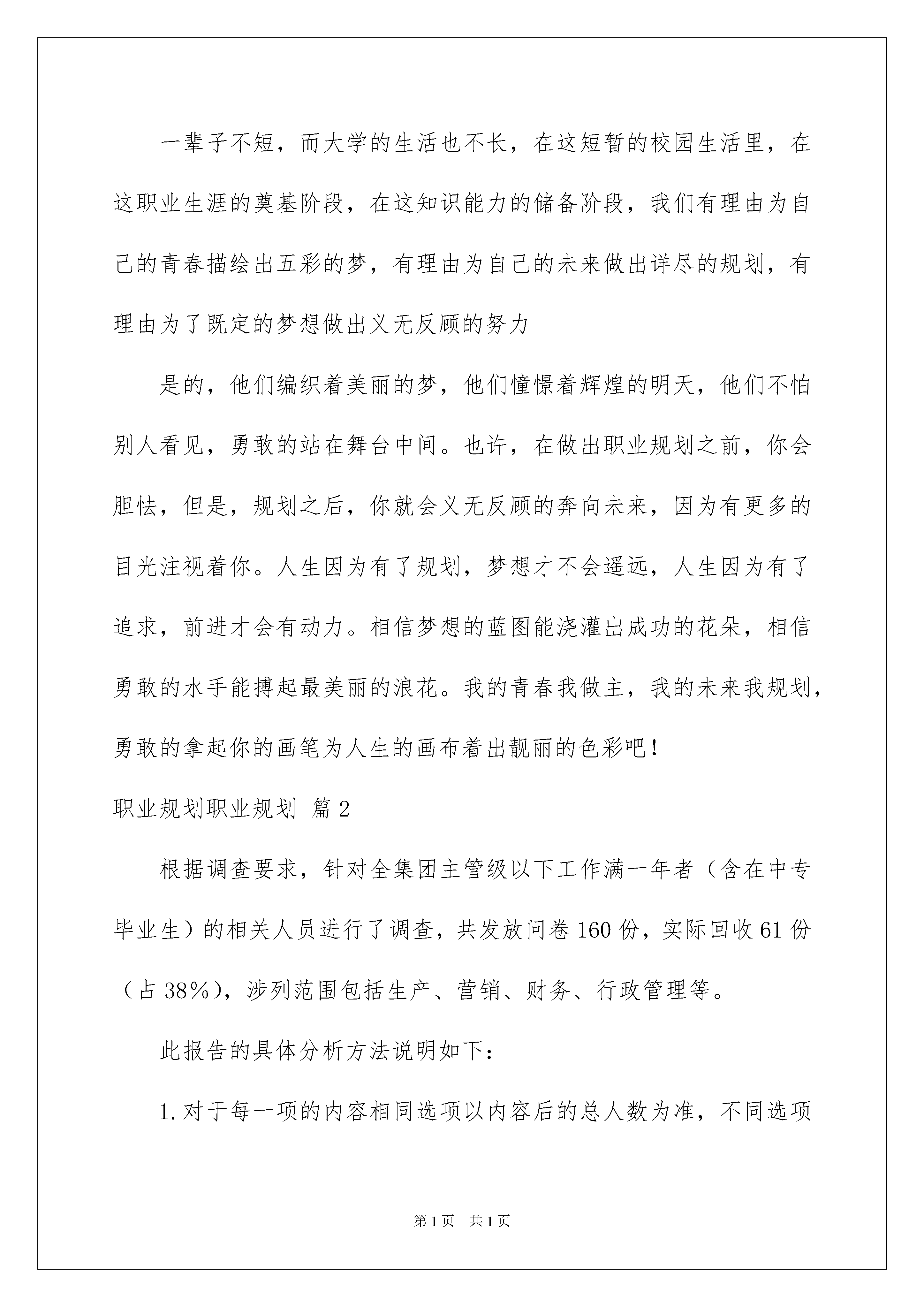 一辈子不短，而大学的生活也不长，在这短暂的校园生活里，在这职业生涯的奠基阶段，在这知识能力的储备阶段，我们有理由为自己的青春描绘出五彩的梦，有理由为自己的未来做出详尽的规划，有理由为了既定的梦想做出义无反顾的努力

是的，他们编织着美丽的梦，他们憧憬着辉煌的明天，他们不怕别人看见，勇敢的站在舞台中间。也许，在做出职业规划之前，你会胆怯，但是，规划之后，你就会义无反顾的奔向未来，因为有更多的目光注视着你。人生因为有了规划，梦想才不会遥远，人生因为有了追求，前进才会有动力。相信梦想的蓝图能浇灌出成功的花朵，相信勇敢的水手能搏起最美丽的浪花。我的青春我做主，我的未来我规划，勇敢的拿起你的画笔为人生的画布着出靓丽的色彩吧！

职业规划职业规划 篇2

根据调查要求，针对全集团主管级以下工作满一年者（含在中专毕业生）的相关人员进行了调查，共发放问卷160份，实际回收61份（占38%），涉列范围包括生产、营销、财务、行政管理等。

此报告的具体分析方法说明如下：

1.对于每一项的内容相同选项以内容后的总人数为准，不同选项

第1页 共1页